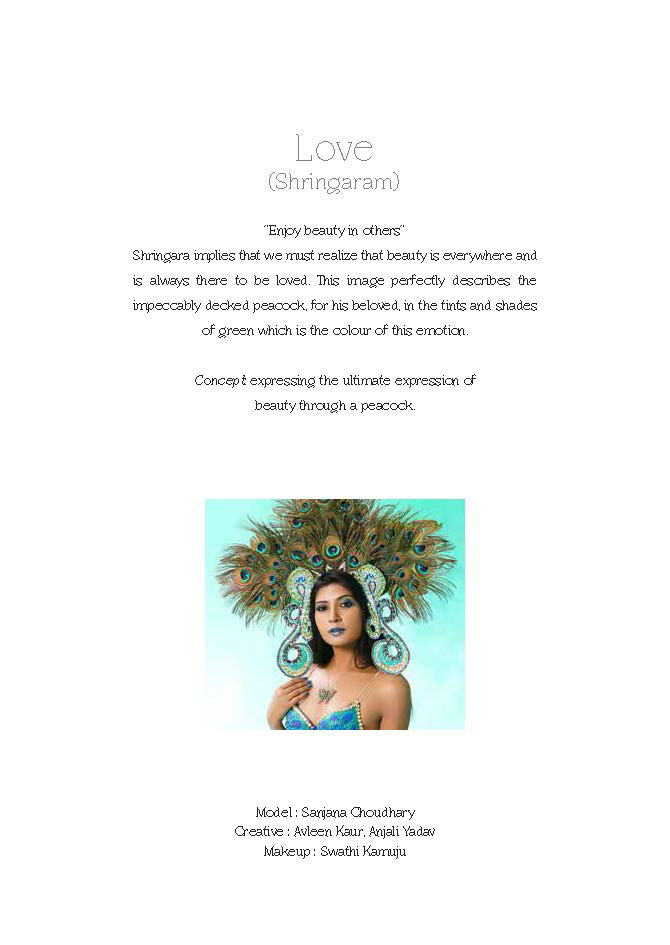 Love
(Shringaram)

"Enjoy beauty in others"
Shringara implies that we must realize that beauty is everywhere and is always there to be loved. This image perfectly describes the impeccably decked peacock, for his beloved, in the tints and shades of green which is the colour of this emotion.

Concept: expressing the ultimate expression of beauty through a peacock.

Model : Sanjana Choudhary
Creative : Avleen Kaur, Anjali Yadav
Makeup : Swathi Kamuju